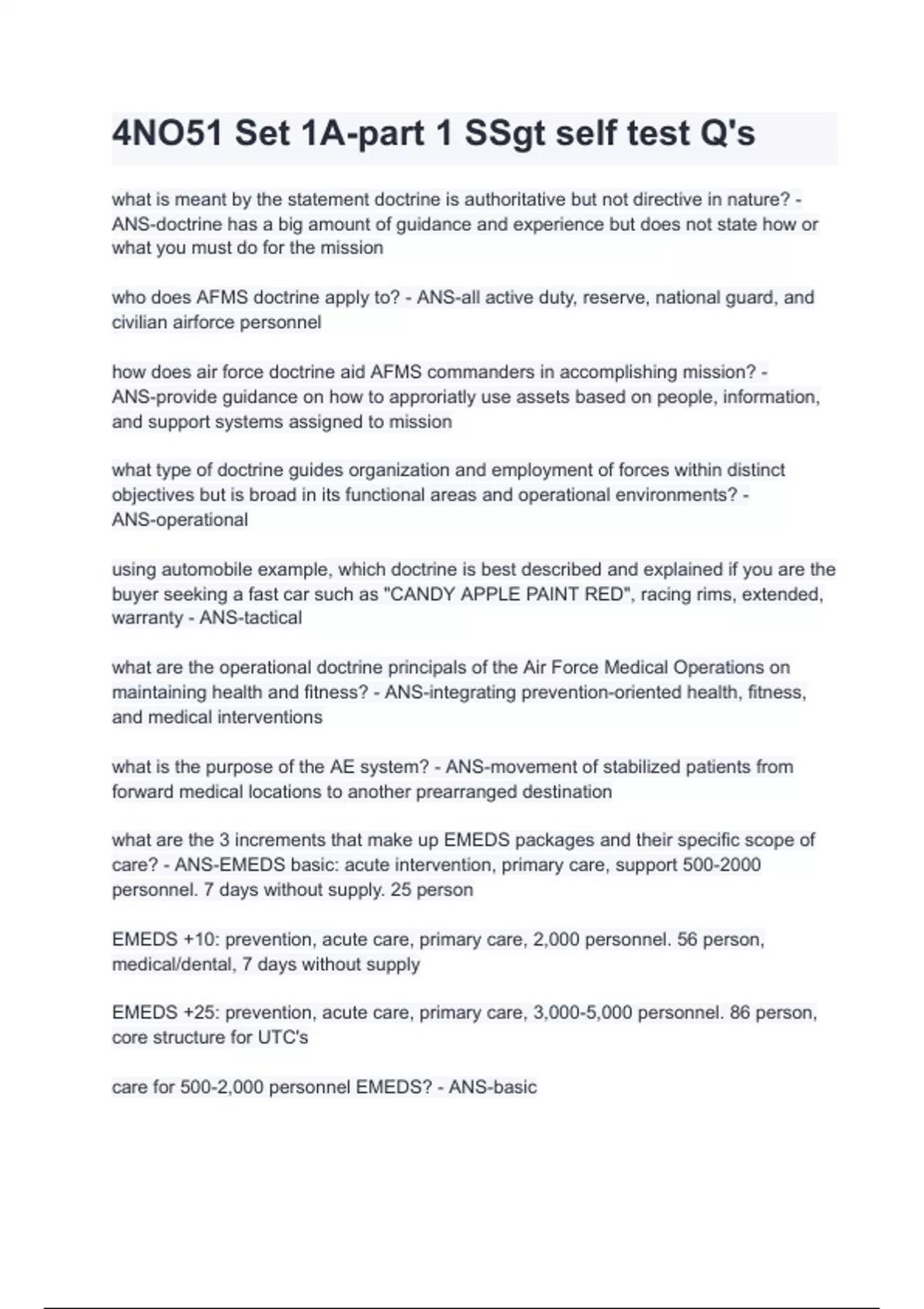 4NO51 Set 1A-part 1 SSgt self test Q's

what is meant by the statement doctrine is authoritative but not directive in nature? - ANS-doctrine has a big amount of guidance and experience but does not state how or what you must do for the mission

who does AFMS doctrine apply to? - ANS-all active duty, reserve, national guard, and civilian airforce personnel

how does air force doctrine aid AFMS commanders in accomplishing mission? - ANS-provide guidance on how to approriatly use assets based on people, information, and support systems assigned to mission

what type of doctrine guides organization and employment of forces within distinct objectives but is broad in its functional areas and operational environments? - ANS-operational

using automobile example, which doctrine is best described and explained if you are the buyer seeking a fast car such as "CANDY APPLE PAINT RED", racing rims, extended, warranty - ANS-tactical

what are the operational doctrine principals of the Air Force Medical Operations on maintaining health and fitness? - ANS-integrating prevention-oriented health, fitness, and medical interventions

what is the purpose of the AE system? - ANS-movement of stabilized patients from forward medical locations to another prearranged destination

what are the 3 increments that make up EMEDS packages and their specific scope of care? - ANS-EMEDS basic: acute intervention, primary care, support 500-2000 personnel. 7 days without supply. 25 person

EMEDS +10: prevention, acute care, primary care, 2,000 personnel. 56 person, medical/dental, 7 days without supply

EMEDS +25: prevention, acute care, primary care, 3,000-5,000 personnel. 86 person, core structure for UTC's

care for 500-2,000 personnel EMEDS? - ANS-basic